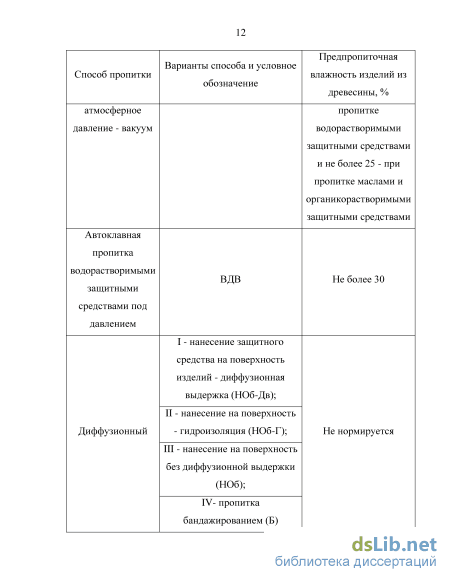 12

| Способ пропитки | Варианты способа и условное обозначение | Предпропиточная влажность изделий из древесины, % |
|---|---|---|
| атмосферное давление - вакуум | | пропитке водорастворимыми защитными средствами и не более 25 - при пропитке маслами и органикорастворимыми защитными средствами |
| Автоклавная пропитка водорастворимыми защитными средствами под давлением | ВДВ | Не более 30 |
| Диффузионный | I - нанесение защитного средства на поверхность изделий - диффузионная выдержка (НОб-Дв); | Не нормируется |
| | II - нанесение на поверхность - гидроизоляция (НОб-Г); | |
| | III - нанесение на поверхность без диффузионной выдержки (НОб); | |
| | IV- пропитка бандажированием (Б) | |

dsLib.net
библиотека диссертаций